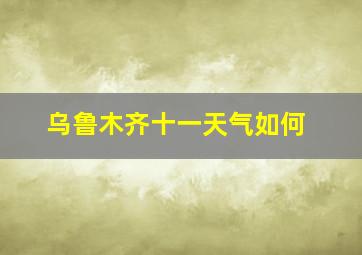 乌鲁木齐十一天气如何